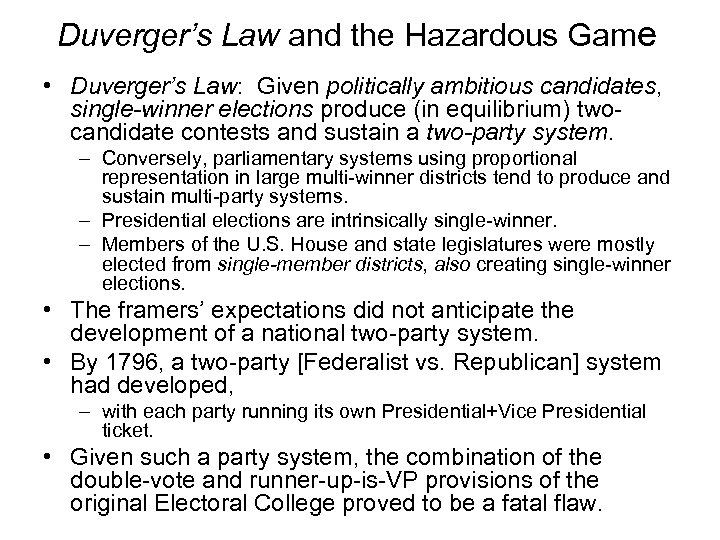 Duverger's Law and the Hazardous Game

• Duverger's Law: Given politically ambitious candidates, single-winner elections produce (in equilibrium) two-candidate contests and sustain a two-party system.
– Conversely, parliamentary systems using proportional representation in large multi-winner districts tend to produce and sustain multi-party systems.
– Presidential elections are intrinsically single-winner.
– Members of the U.S. House and state legislatures were mostly elected from single-member districts, also creating single-winner elections.
• The framers' expectations did not anticipate the development of a national two-party system.
• By 1796, a two-party [Federalist vs. Republican] system had developed,
– with each party running its own Presidential+Vice Presidential ticket.
• Given such a party system, the combination of the double-vote and runner-up-is-VP provisions of the original Electoral College proved to be a fatal flaw.